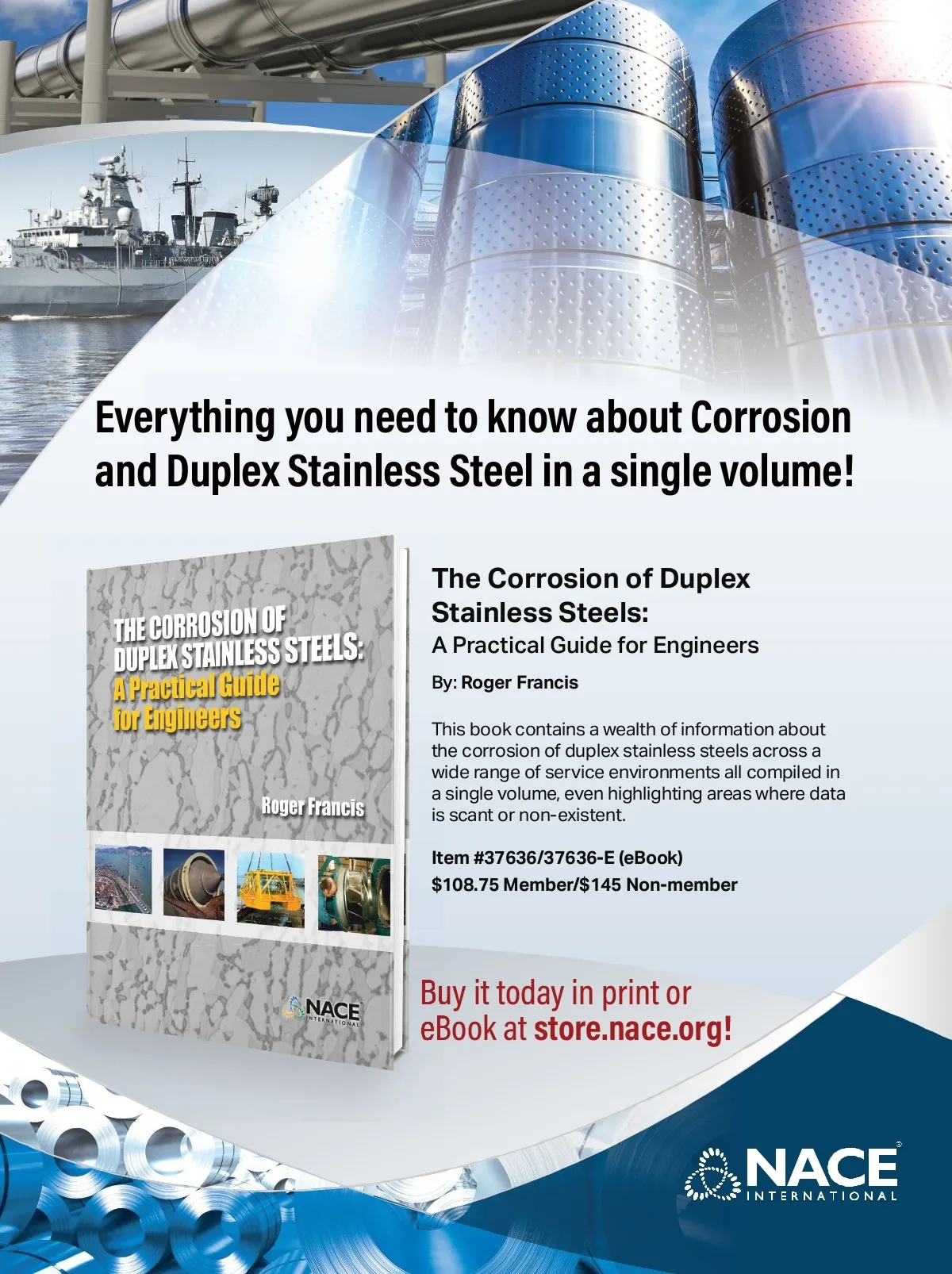 Everything you need to know about Corrosion and Duplex Stainless Steel in a single volume!

THE CORROSION OF DUPLEX STAINLESS STEELS: A Practical Guide for Engineers

Roger Francis

NACE INTERNATIONAL

The Corrosion of Duplex Stainless Steels:
A Practical Guide for Engineers

By: Roger Francis

This book contains a wealth of information about the corrosion of duplex stainless steels across a wide range of service environments all compiled in a single volume, even highlighting areas where data is scant or non-existent.

Item #37636/37636-E (eBook)
$108.75 Member/$145 Non-member

Buy it today in print or eBook at store.nace.org!

NACE INTERNATIONAL